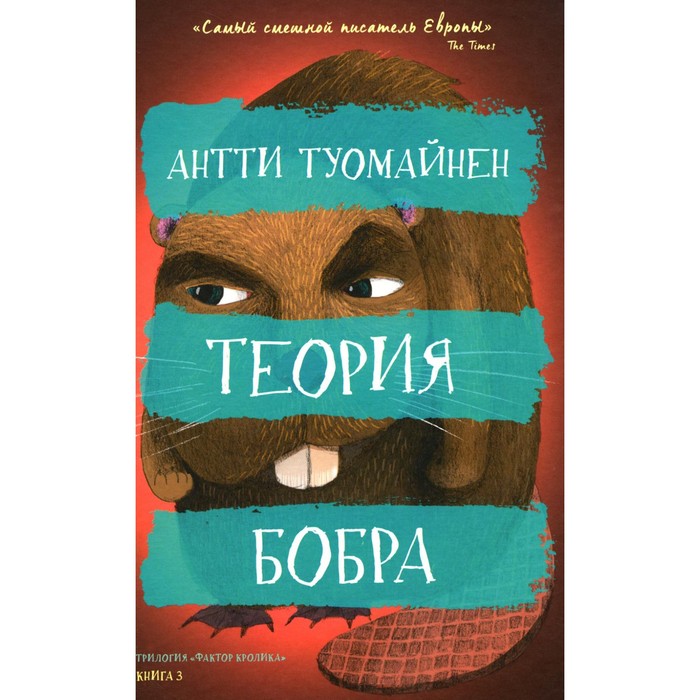 «Самый смешной писатель Европы»
The Times

АНТТИ ТУОМАЙНЕН

ТЕОРИЯ

БОБРА

ТРИЛОГИЯ «ФАКТОР КРОЛИКА»
КНИГА 3